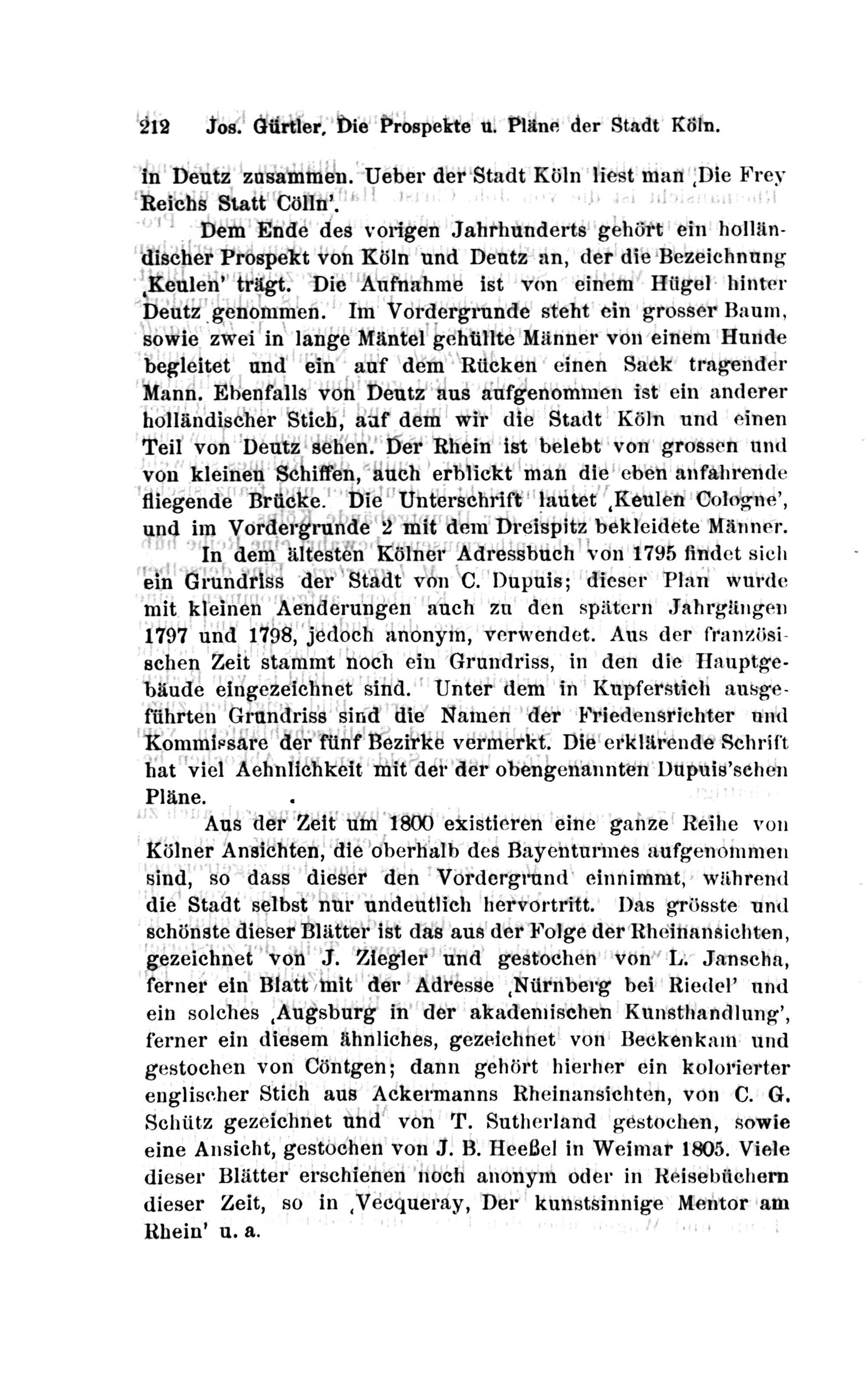 212 Jos. Gürtler, Die Prospekte u. Pläne der Stadt Köln.

in Deutz zusammen. Ueber der Stadt Köln liest man ‚Die Frey Reichs Statt Cölln'.

Dem Ende des vorigen Jahrhunderts gehört ein holländischer Prospekt von Köln und Deutz an, der die Bezeichnung ‚Keulen' trägt. Die Aufnahme ist von einem Hügel hinter Deutz genommen. Im Vordergrunde steht ein grosser Baum, sowie zwei in lange Mäntel gehüllte Männer von einem Hunde begleitet und ein auf dem Rücken einen Sack tragender Mann. Ebenfalls von Deutz aus aufgenommen ist ein anderer holländischer Stich, auf dem wir die Stadt Köln und einen Teil von Deutz sehen. Der Rhein ist belebt von grossen und von kleinen Schiffen, auch erblickt man die eben anfahrende fliegende Brücke. Die Unterschrift lautet ‚Keulen Cologne', und im Vordergrunde 2 mit dem Dreispitz bekleidete Männer.

In dem ältesten Kölner Adressbuch von 1795 findet sich ein Grundriss der Stadt von C. Dupuis; dieser Plan wurde mit kleinen Aenderungen auch zu den spätern Jahrgängen 1797 und 1798, jedoch anonym, verwendet. Aus der französischen Zeit stammt noch ein Grundriss, in den die Hauptgebäude eingezeichnet sind. Unter dem in Kupferstich ausgeführten Grundriss sind die Namen der Friedensrichter und Kommissare der fünf Bezirke vermerkt. Die erklärende Schrift hat viel Aehnlichkeit mit der der obengenannten Dupuis'schen Pläne.

Aus der Zeit um 1800 existieren eine ganze Reihe von Kölner Ansichten, die oberhalb des Bayenturmes aufgenommen sind, so dass dieser den Vordergrund einnimmt, während die Stadt selbst nur undeutlich hervortritt. Das grösste und schönste dieser Blätter ist das aus der Folge der Rheinansichten, gezeichnet von J. Ziegler und gestochen von L. Janscha, ferner ein Blatt mit der Adresse ‚Nürnberg bei Riedel' und ein solches ‚Augsburg in der akademischen Kunsthandlung', ferner ein diesem ähnliches, gezeichnet von Beckenkam und gestochen von Cöntgen; dann gehört hierher ein kolorierter englischer Stich aus Ackermanns Rheinansichten, von C. G. Schütz gezeichnet und von T. Sutherland gestochen, sowie eine Ansicht, gestochen von J. B. Heeßel in Weimar 1805. Viele dieser Blätter erschienen noch anonym oder in Reisebüchern dieser Zeit, so in ‚Vecqueray, Der kunstsinnige Mentor am Rhein' u. a.